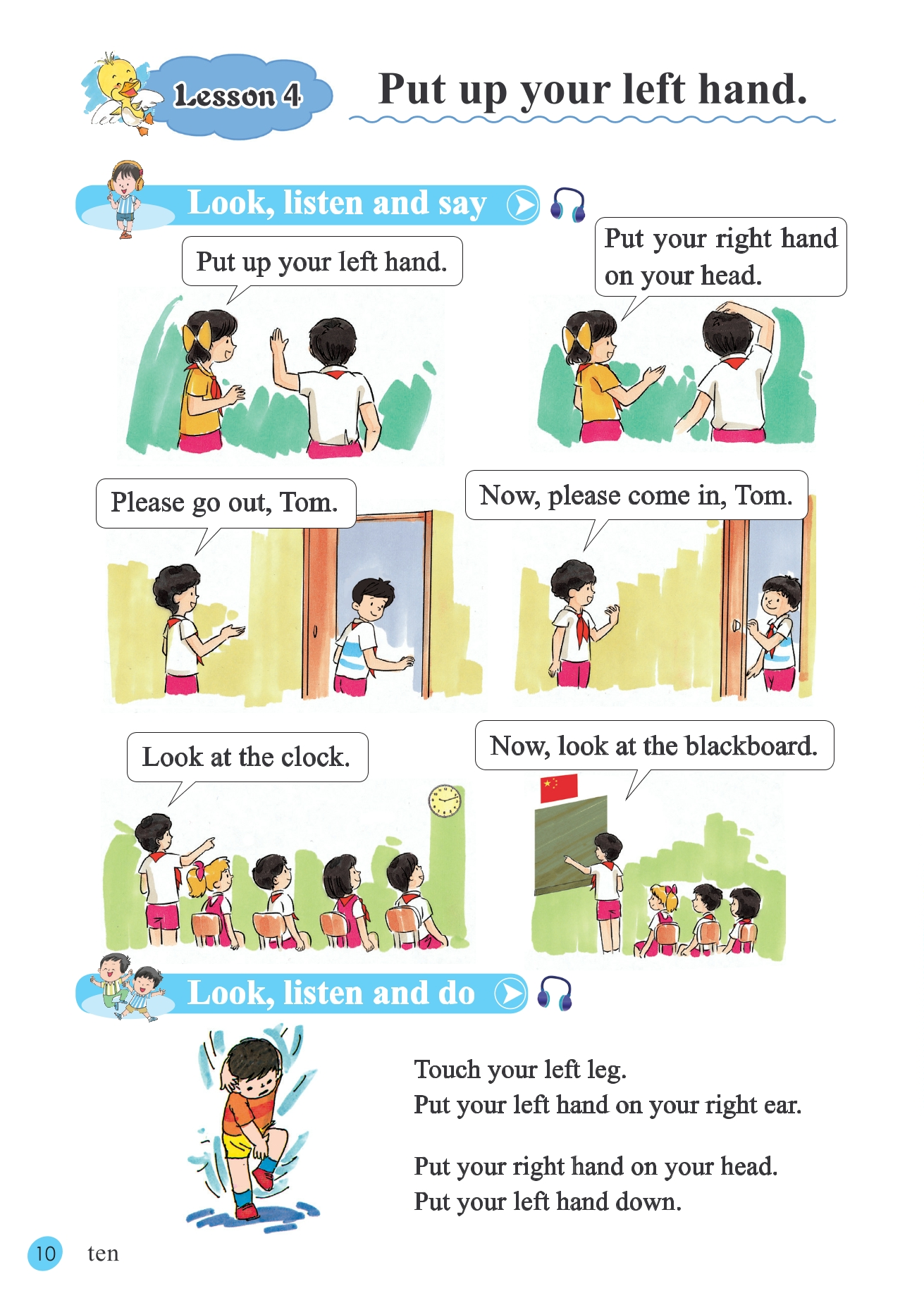 Lesson 4

Put up your left hand.

Look, listen and say

Put up your left hand.

Put your right hand on your head.

Please go out, Tom.

Now, please come in, Tom.

Look at the clock.

Now, look at the blackboard.

Look, listen and do

Touch your left leg.
Put your left hand on your right ear.

Put your right hand on your head.
Put your left hand down.

10 ten